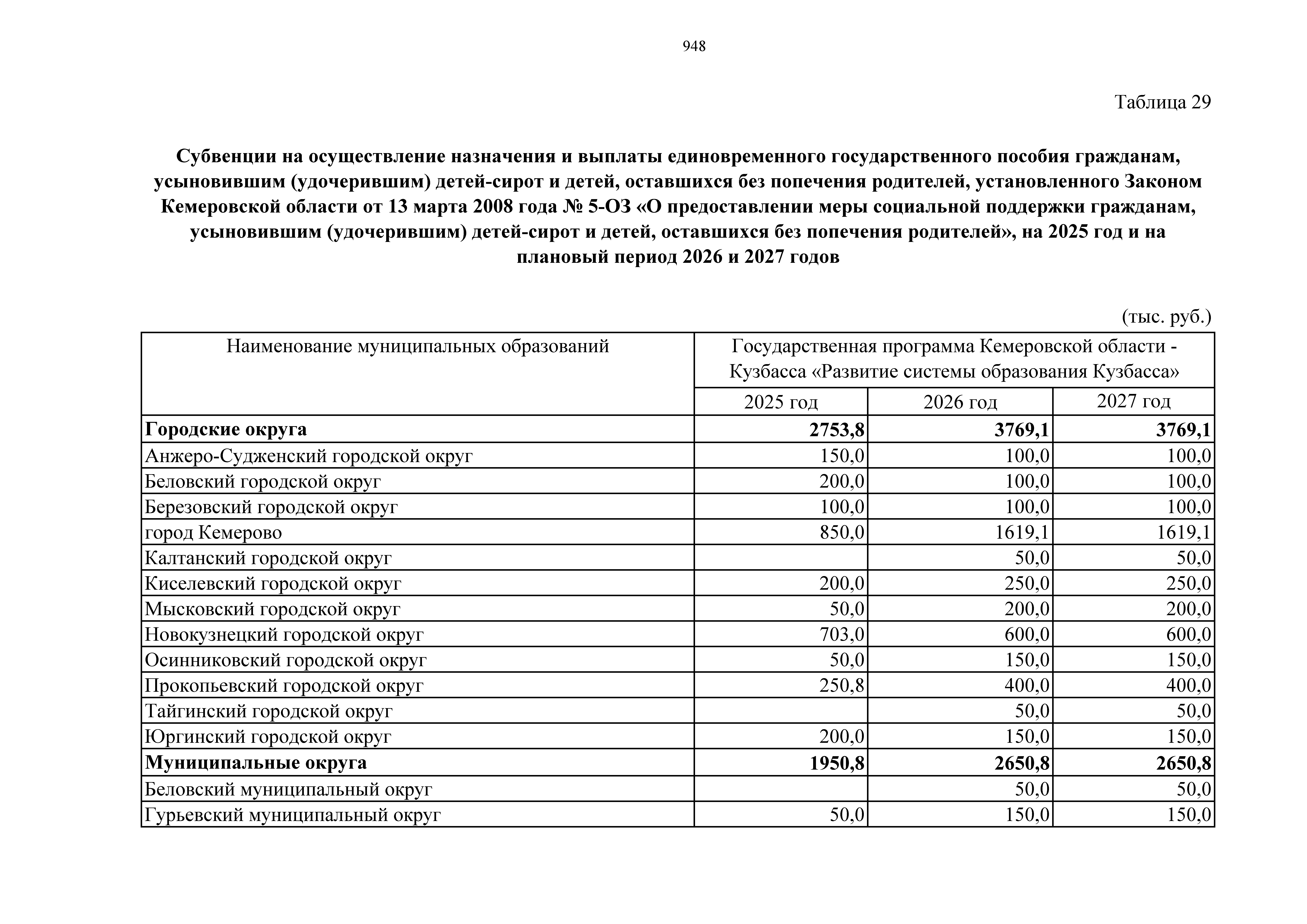 948

Таблица 29

Субвенции на осуществление назначения и выплаты единовременного государственного пособия гражданам, усыновившим (удочерившим) детей-сирот и детей, оставшихся без попечения родителей, установленного Законом Кемеровской области от 13 марта 2008 года № 5-ОЗ «О предоставлении меры социальной поддержки гражданам, усыновившим (удочерившим) детей-сирот и детей, оставшихся без попечения родителей», на 2025 год и на плановый период 2026 и 2027 годов

(тыс. руб.)

| Наименование муниципальных образований | Государственная программа Кемеровской области - Кузбасса «Развитие системы образования Кузбасса» | | |
|---|---|---|---|
| | 2025 год | 2026 год | 2027 год |
| **Городские округа** | **2753,8** | **3769,1** | **3769,1** |
| Анжеро-Судженский городской округ | 150,0 | 100,0 | 100,0 |
| Беловский городской округ | 200,0 | 100,0 | 100,0 |
| Березовский городской округ | 100,0 | 100,0 | 100,0 |
| город Кемерово | 850,0 | 1619,1 | 1619,1 |
| Калтанский городской округ | | 50,0 | 50,0 |
| Киселевский городской округ | 200,0 | 250,0 | 250,0 |
| Мысковский городской округ | 50,0 | 200,0 | 200,0 |
| Новокузнецкий городской округ | 703,0 | 600,0 | 600,0 |
| Осинниковский городской округ | 50,0 | 150,0 | 150,0 |
| Прокопьевский городской округ | 250,8 | 400,0 | 400,0 |
| Тайгинский городской округ | | 50,0 | 50,0 |
| Юргинский городской округ | 200,0 | 150,0 | 150,0 |
| **Муниципальные округа** | **1950,8** | **2650,8** | **2650,8** |
| Беловский муниципальный округ | | 50,0 | 50,0 |
| Гурьевский муниципальный округ | 50,0 | 150,0 | 150,0 |